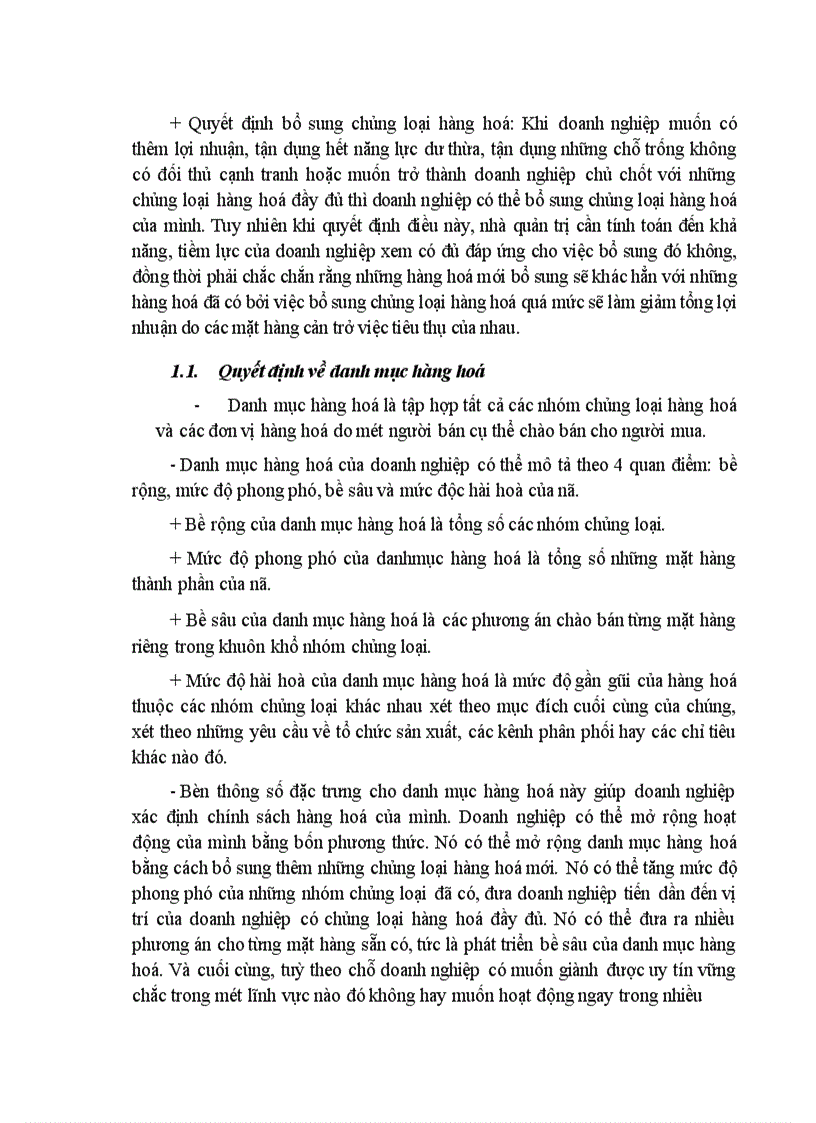 + Quyết định bổ sung chủng loại hàng hoá: Khi doanh nghiệp muốn có thêm lợi nhuận, tận dụng hết năng lực dư thừa, tận dụng những chỗ trống không có đối thủ cạnh tranh hoặc muốn trở thành doanh nghiệp chủ chốt với những chủng loại hàng hoá đầy đủ thì doanh nghiệp có thể bổ sung chủng loại hàng hoá của mình. Tuy nhiên khi quyết định điều này, nhà quản trị cần tính toán đến khả năng, tiềm lực của doanh nghiệp xem có đủ đáp ứng cho việc bổ sung đó không, đồng thời phải chắc chắn rằng những hàng hoá mới bổ sung sẽ khác hẳn với những hàng hoá đã có bởi việc bổ sung chủng loại hàng hoá quá mức sẽ làm giảm tổng lợi nhuận do các mặt hàng cản trở việc tiêu thụ của nhau.

1.1. Quyết định về danh mục hàng hoá

- Danh mục hàng hoá là tập hợp tất cả các nhóm chủng loại hàng hoá và các đơn vị hàng hoá do mét người bán cụ thể chào bán cho người mua.

- Danh mục hàng hoá của doanh nghiệp có thể mô tả theo 4 quan điểm: bề rộng, mức độ phong phó, bề sâu và mức độc hài hoà của nã.

+ Bề rộng của danh mục hàng hoá là tổng số các nhóm chủng loại.

+ Mức độ phong phó của danhmục hàng hoá là tổng số những mặt hàng thành phần của nã.

+ Bề sâu của danh mục hàng hoá là các phương án chào bán từng mặt hàng riêng trong khuôn khổ nhóm chủng loại.

+ Mức độ hài hoà của danh mục hàng hoá là mức độ gần gũi của hàng hoá thuộc các nhóm chủng loại khác nhau xét theo mục đích cuối cùng của chúng, xét theo những yêu cầu về tổ chức sản xuất, các kênh phân phối hay các chỉ tiêu khác nào đó.

- Bèn thông số đặc trưng cho danh mục hàng hoá này giúp doanh nghiệp xác định chính sách hàng hoá của mình. Doanh nghiệp có thể mở rộng hoạt động của mình bằng bốn phương thức. Nó có thể mở rộng danh mục hàng hoá bằng cách bổ sung thêm những chủng loại hàng hoá mới. Nó có thể tăng mức độ phong phó của những nhóm chủng loại đã có, đưa doanh nghiệp tiến dần đến vị trí của doanh nghiệp có chủng loại hàng hoá đầy đủ. Nó có thể đưa ra nhiều phương án cho từng mặt hàng sẵn có, tức là phát triển bề sâu của danh mục hàng hoá. Và cuối cùng, tuỳ theo chỗ doanh nghiệp có muốn giành được uy tín vững chắc trong mét lĩnh vực nào đó không hay muốn hoạt động ngay trong nhiều